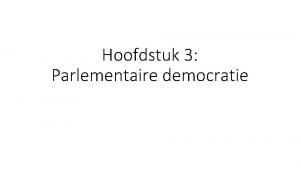 Hoofdstuk 3:
Parlementaire democratie